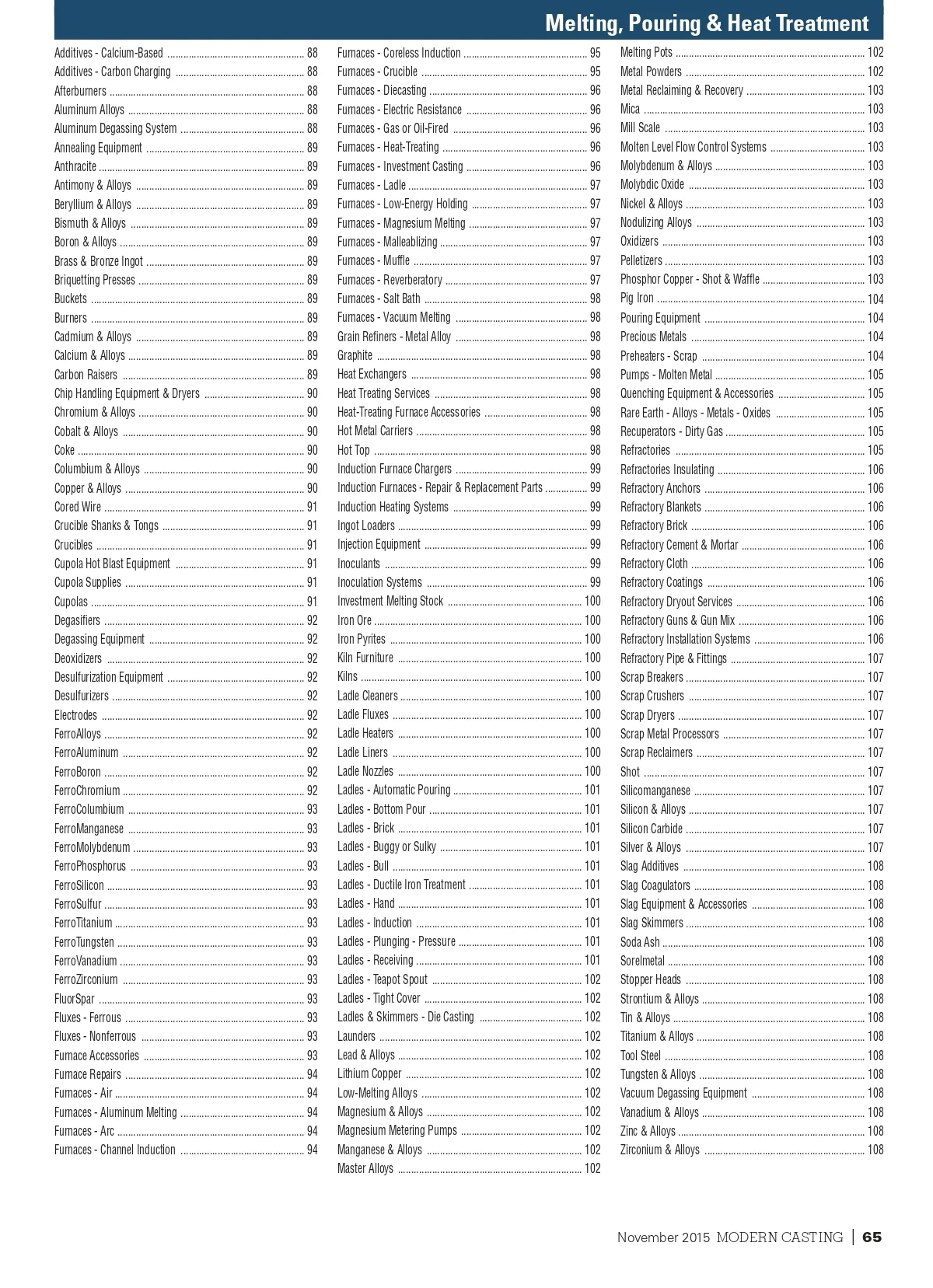 Melting, Pouring & Heat Treatment

Additives - Calcium-Based ........ 88
Additives - Carbon Charging ........ 88
Afterburners ........ 88
Aluminum Alloys ........ 88
Aluminum Degassing System ........ 88
Annealing Equipment ........ 89
Anthracite ........ 89
Antimony & Alloys ........ 89
Beryllium & Alloys ........ 89
Bismuth & Alloys ........ 89
Boron & Alloys ........ 89
Brass & Bronze Ingot ........ 89
Briquetting Presses ........ 89
Buckets ........ 89
Burners ........ 89
Cadmium & Alloys ........ 89
Calcium & Alloys ........ 89
Carbon Raisers ........ 89
Chip Handling Equipment & Dryers ........ 90
Chromium & Alloys ........ 90
Cobalt & Alloys ........ 90
Coke ........ 90
Columbium & Alloys ........ 90
Copper & Alloys ........ 90
Cored Wire ........ 91
Crucible Shanks & Tongs ........ 91
Crucibles ........ 91
Cupola Hot Blast Equipment ........ 91
Cupola Supplies ........ 91
Cupolas ........ 91
Degasifiers ........ 92
Degassing Equipment ........ 92
Deoxidizers ........ 92
Desulfurization Equipment ........ 92
Desulfurizers ........ 92
Electrodes ........ 92
FerroAlloys ........ 92
FerroAluminum ........ 92
FerroBoron ........ 92
FerroChromium ........ 92
FerroColumbium ........ 93
FerroManganese ........ 93
FerroMolybdenum ........ 93
FerroPhosphorus ........ 93
FerroSilicon ........ 93
FerroSulfur ........ 93
FerroTitanium ........ 93
FerroTungsten ........ 93
FerroVanadium ........ 93
FerroZirconium ........ 93
FluorSpar ........ 93
Fluxes - Ferrous ........ 93
Fluxes - Nonferrous ........ 93
Furnace Accessories ........ 93
Furnace Repairs ........ 94
Furnaces - Air ........ 94
Furnaces - Aluminum Melting ........ 94
Furnaces - Arc ........ 94
Furnaces - Channel Induction ........ 94

Furnaces - Coreless Induction ........ 95
Furnaces - Crucible ........ 95
Furnaces - Diecasting ........ 96
Furnaces - Electric Resistance ........ 96
Furnaces - Gas or Oil-Fired ........ 96
Furnaces - Heat-Treating ........ 96
Furnaces - Investment Casting ........ 96
Furnaces - Ladle ........ 97
Furnaces - Low-Energy Holding ........ 97
Furnaces - Magnesium Melting ........ 97
Furnaces - Malleablizing ........ 97
Furnaces - Muffle ........ 97
Furnaces - Reverberatory ........ 97
Furnaces - Salt Bath ........ 98
Furnaces - Vacuum Melting ........ 98
Grain Refiners - Metal Alloy ........ 98
Graphite ........ 98
Heat Exchangers ........ 98
Heat Treating Services ........ 98
Heat-Treating Furnace Accessories ........ 98
Hot Metal Carriers ........ 98
Hot Top ........ 98
Induction Furnace Chargers ........ 99
Induction Furnaces - Repair & Replacement Parts ........ 99
Induction Heating Systems ........ 99
Ingot Loaders ........ 99
Injection Equipment ........ 99
Inoculants ........ 99
Inoculation Systems ........ 99
Investment Melting Stock ........ 100
Iron Ore ........ 100
Iron Pyrites ........ 100
Kiln Furniture ........ 100
Kilns ........ 100
Ladle Cleaners ........ 100
Ladle Fluxes ........ 100
Ladle Heaters ........ 100
Ladle Liners ........ 100
Ladle Nozzles ........ 100
Ladles - Automatic Pouring ........ 101
Ladles - Bottom Pour ........ 101
Ladles - Brick ........ 101
Ladles - Buggy or Sulky ........ 101
Ladles - Bull ........ 101
Ladles - Ductile Iron Treatment ........ 101
Ladles - Hand ........ 101
Ladles - Induction ........ 101
Ladles - Plunging - Pressure ........ 101
Ladles - Receiving ........ 101
Ladles - Teapot Spout ........ 102
Ladles - Tight Cover ........ 102
Ladles & Skimmers - Die Casting ........ 102
Launders ........ 102
Lead & Alloys ........ 102
Lithium Copper ........ 102
Low-Melting Alloys ........ 102
Magnesium & Alloys ........ 102
Magnesium Metering Pumps ........ 102
Manganese & Alloys ........ 102
Master Alloys ........ 102

Melting Pots ........ 102
Metal Powders ........ 102
Metal Reclaiming & Recovery ........ 103
Mica ........ 103
Mill Scale ........ 103
Molten Level Flow Control Systems ........ 103
Molybdenum & Alloys ........ 103
Molybdic Oxide ........ 103
Nickel & Alloys ........ 103
Nodulizing Alloys ........ 103
Oxidizers ........ 103
Pelletizers ........ 103
Phosphor Copper - Shot & Waffle ........ 103
Pig Iron ........ 104
Pouring Equipment ........ 104
Precious Metals ........ 104
Preheaters - Scrap ........ 104
Pumps - Molten Metal ........ 105
Quenching Equipment & Accessories ........ 105
Rare Earth - Alloys - Metals - Oxides ........ 105
Recuperators - Dirty Gas ........ 105
Refractories ........ 105
Refractories Insulating ........ 106
Refractory Anchors ........ 106
Refractory Blankets ........ 106
Refractory Brick ........ 106
Refractory Cement & Mortar ........ 106
Refractory Cloth ........ 106
Refractory Coatings ........ 106
Refractory Dryout Services ........ 106
Refractory Guns & Gun Mix ........ 106
Refractory Installation Systems ........ 106
Refractory Pipe & Fittings ........ 107
Scrap Breakers ........ 107
Scrap Crushers ........ 107
Scrap Dryers ........ 107
Scrap Metal Processors ........ 107
Scrap Reclaimers ........ 107
Shot ........ 107
Silicomanganese ........ 107
Silicon & Alloys ........ 107
Silicon Carbide ........ 107
Silver & Alloys ........ 107
Slag Additives ........ 108
Slag Coagulators ........ 108
Slag Equipment & Accessories ........ 108
Slag Skimmers ........ 108
Soda Ash ........ 108
Sorelmetal ........ 108
Stopper Heads ........ 108
Strontium & Alloys ........ 108
Tin & Alloys ........ 108
Titanium & Alloys ........ 108
Tool Steel ........ 108
Tungsten & Alloys ........ 108
Vacuum Degassing Equipment ........ 108
Vanadium & Alloys ........ 108
Zinc & Alloys ........ 108
Zirconium & Alloys ........ 108

November 2015 MODERN CASTING | 65